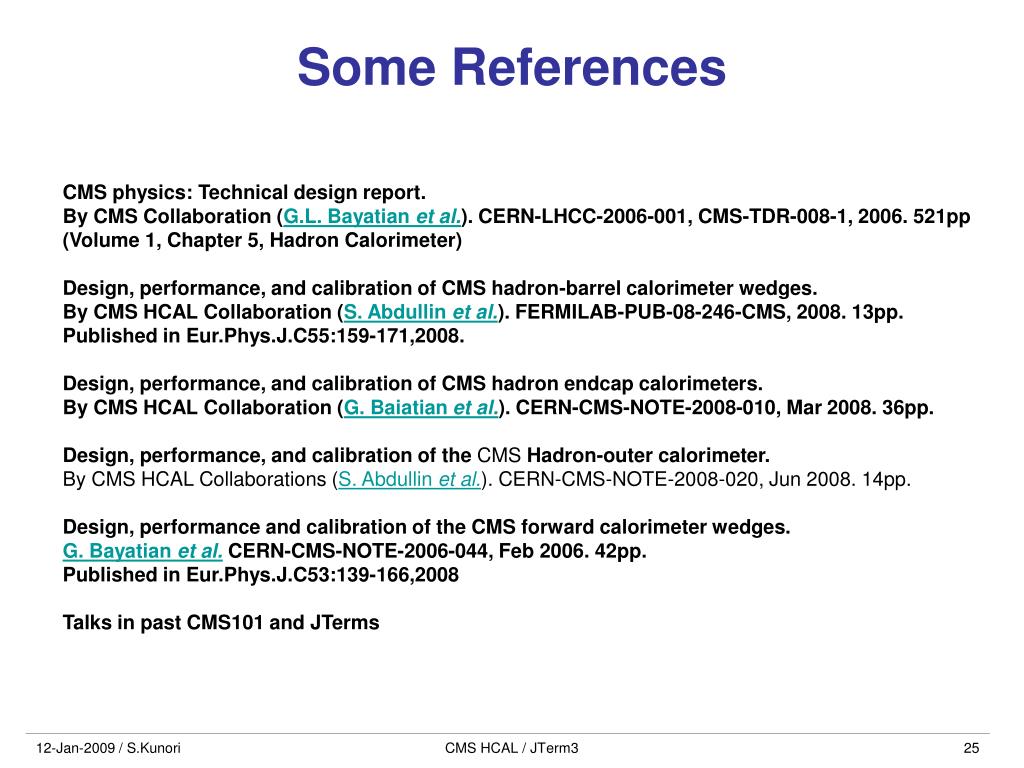 Some References

CMS physics: Technical design report.
By CMS Collaboration (G.L. Bayatian et al.). CERN-LHCC-2006-001, CMS-TDR-008-1, 2006. 521pp (Volume 1, Chapter 5, Hadron Calorimeter)

Design, performance, and calibration of CMS hadron-barrel calorimeter wedges.
By CMS HCAL Collaboration (S. Abdullin et al.). FERMILAB-PUB-08-246-CMS, 2008. 13pp.
Published in Eur.Phys.J.C55:159-171,2008.

Design, performance, and calibration of CMS hadron endcap calorimeters.
By CMS HCAL Collaboration (G. Baiatian et al.). CERN-CMS-NOTE-2008-010, Mar 2008. 36pp.

Design, performance, and calibration of the CMS Hadron-outer calorimeter.
By CMS HCAL Collaborations (S. Abdullin et al.). CERN-CMS-NOTE-2008-020, Jun 2008. 14pp.

Design, performance and calibration of the CMS forward calorimeter wedges.
G. Bayatian et al. CERN-CMS-NOTE-2006-044, Feb 2006. 42pp.
Published in Eur.Phys.J.C53:139-166,2008

Talks in past CMS101 and JTerms

12-Jan-2009 / S.Kunori
CMS HCAL / JTerm3
25